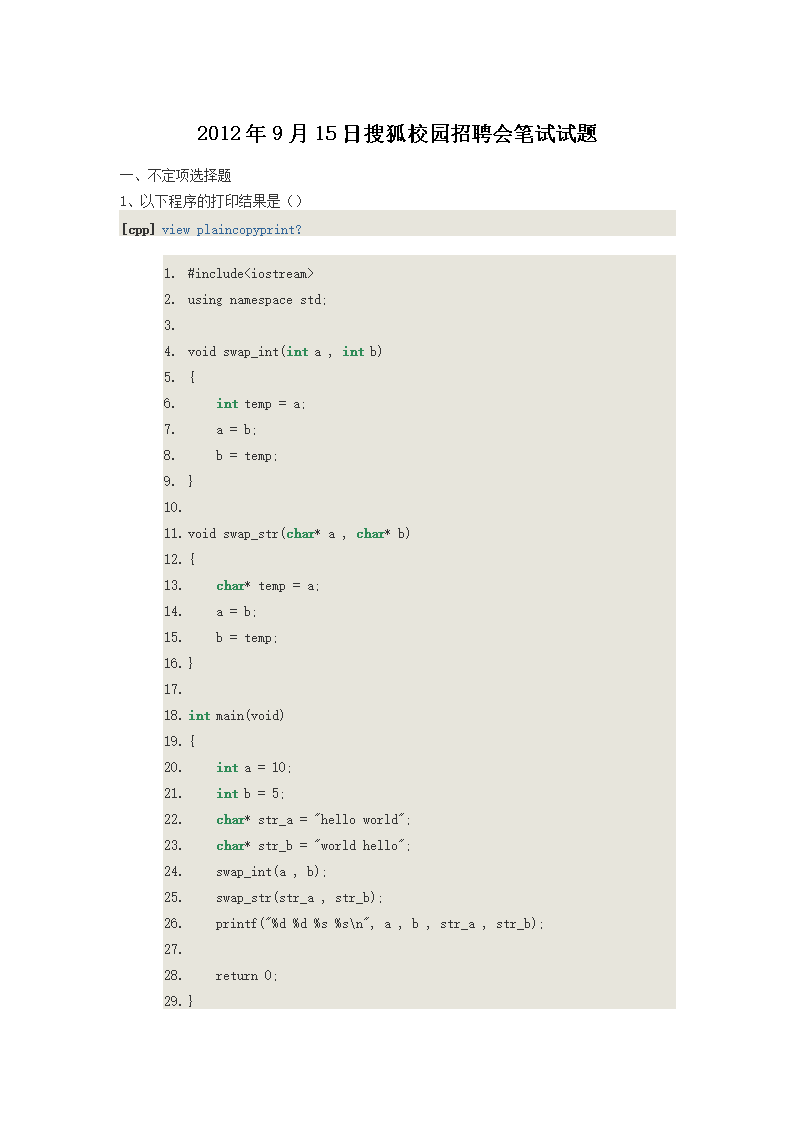 2012年9月15日搜狐校园招聘会笔试试题

一、不定项选择题

1、以下程序的打印结果是（）

[cpp] view plaincopyprint?

1. #include<iostream>
2. using namespace std;
3.
4. void swap_int(int a , int b)
5. {
6.     int temp = a;
7.     a = b;
8.     b = temp;
9. }
10.
11. void swap_str(char* a , char* b)
12. {
13.     char* temp = a;
14.     a = b;
15.     b = temp;
16. }
17.
18. int main(void)
19. {
20.     int a = 10;
21.     int b = 5;
22.     char* str_a = "hello world";
23.     char* str_b = "world hello";
24.     swap_int(a , b);
25.     swap_str(str_a , str_b);
26.     printf("%d %d %s %s\n", a , b , str_a , str_b);
27.
28.     return 0;
29. }